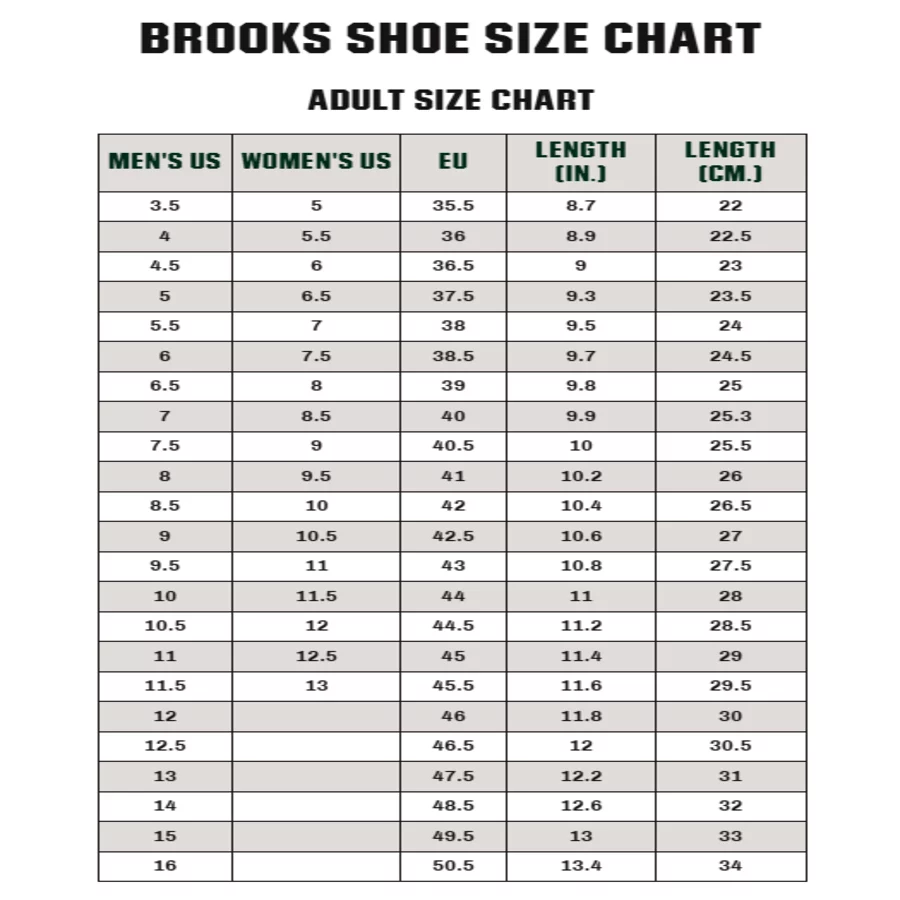 BROOKS SHOE SIZE CHART

ADULT SIZE CHART

| MEN'S US | WOMEN'S US | EU | LENGTH (IN.) | LENGTH (CM.) |
|---|---|---|---|---|
| 3.5 | 5 | 35.5 | 8.7 | 22 |
| 4 | 5.5 | 36 | 8.9 | 22.5 |
| 4.5 | 6 | 36.5 | 9 | 23 |
| 5 | 6.5 | 37.5 | 9.3 | 23.5 |
| 5.5 | 7 | 38 | 9.5 | 24 |
| 6 | 7.5 | 38.5 | 9.7 | 24.5 |
| 6.5 | 8 | 39 | 9.8 | 25 |
| 7 | 8.5 | 40 | 9.9 | 25.3 |
| 7.5 | 9 | 40.5 | 10 | 25.5 |
| 8 | 9.5 | 41 | 10.2 | 26 |
| 8.5 | 10 | 42 | 10.4 | 26.5 |
| 9 | 10.5 | 42.5 | 10.6 | 27 |
| 9.5 | 11 | 43 | 10.8 | 27.5 |
| 10 | 11.5 | 44 | 11 | 28 |
| 10.5 | 12 | 44.5 | 11.2 | 28.5 |
| 11 | 12.5 | 45 | 11.4 | 29 |
| 11.5 | 13 | 45.5 | 11.6 | 29.5 |
| 12 | | 46 | 11.8 | 30 |
| 12.5 | | 46.5 | 12 | 30.5 |
| 13 | | 47.5 | 12.2 | 31 |
| 14 | | 48.5 | 12.6 | 32 |
| 15 | | 49.5 | 13 | 33 |
| 16 | | 50.5 | 13.4 | 34 |